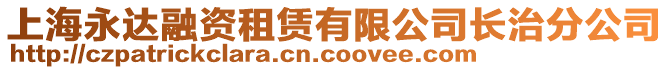 上海永达融资租赁有限公司长治分公司
http://czpatrickclara.cn.coovee.com